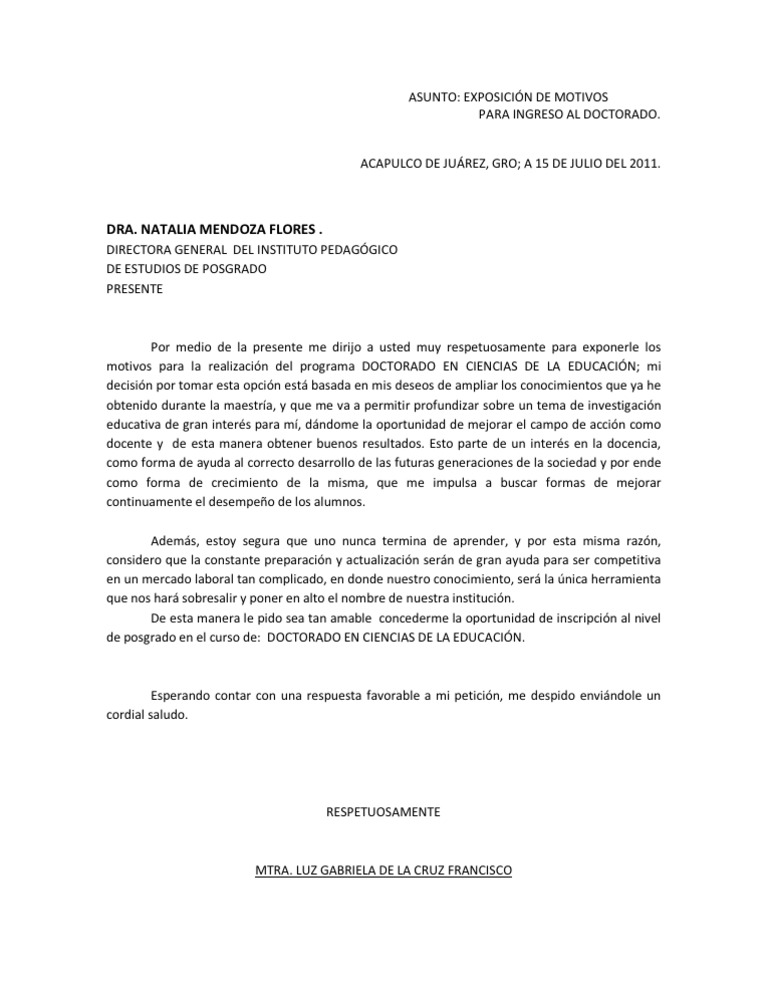 ASUNTO: EXPOSICIÓN DE MOTIVOS
PARA INGRESO AL DOCTORADO.

ACAPULCO DE JUÁREZ, GRO; A 15 DE JULIO DEL 2011.

DRA. NATALIA MENDOZA FLORES .
DIRECTORA GENERAL DEL INSTITUTO PEDAGÓGICO
DE ESTUDIOS DE POSGRADO
PRESENTE

Por medio de la presente me dirijo a usted muy respetuosamente para exponerle los motivos para la realización del programa DOCTORADO EN CIENCIAS DE LA EDUCACIÓN; mi decisión por tomar esta opción está basada en mis deseos de ampliar los conocimientos que ya he obtenido durante la maestría, y que me va a permitir profundizar sobre un tema de investigación educativa de gran interés para mí, dándome la oportunidad de mejorar el campo de acción como docente y de esta manera obtener buenos resultados. Esto parte de un interés en la docencia, como forma de ayuda al correcto desarrollo de las futuras generaciones de la sociedad y por ende como forma de crecimiento de la misma, que me impulsa a buscar formas de mejorar continuamente el desempeño de los alumnos.

Además, estoy segura que uno nunca termina de aprender, y por esta misma razón, considero que la constante preparación y actualización serán de gran ayuda para ser competitiva en un mercado laboral tan complicado, en donde nuestro conocimiento, será la única herramienta que nos hará sobresalir y poner en alto el nombre de nuestra institución.
De esta manera le pido sea tan amable concederme la oportunidad de inscripción al nivel de posgrado en el curso de: DOCTORADO EN CIENCIAS DE LA EDUCACIÓN.

Esperando contar con una respuesta favorable a mi petición, me despido enviándole un cordial saludo.

RESPETUOSAMENTE

MTRA. LUZ GABRIELA DE LA CRUZ FRANCISCO